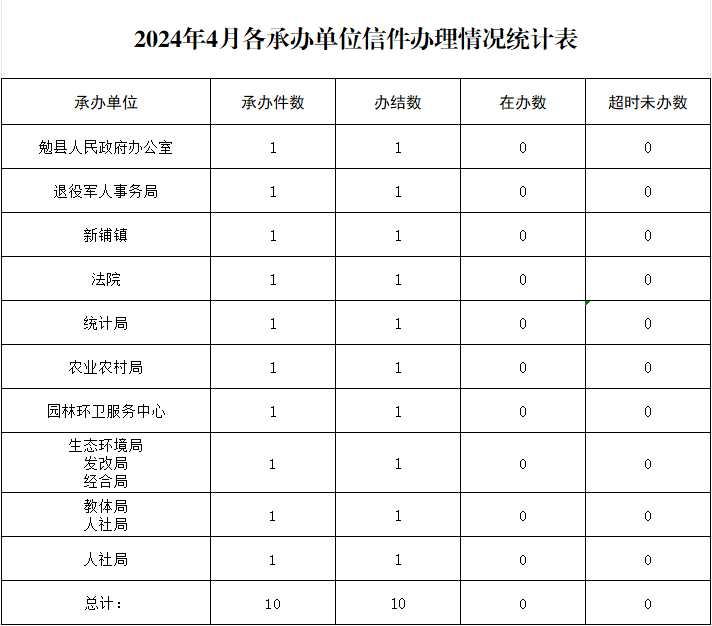 2024年4月各承办单位信件办理情况统计表

| 承办单位 | 承办件数 | 办结数 | 在办数 | 超时未办数 |
|---|---|---|---|---|
| 勉县人民政府办公室 | 1 | 1 | 0 | 0 |
| 退役军人事务局 | 1 | 1 | 0 | 0 |
| 新铺镇 | 1 | 1 | 0 | 0 |
| 法院 | 1 | 1 | 0 | 0 |
| 统计局 | 1 | 1 | 0 | 0 |
| 农业农村局 | 1 | 1 | 0 | 0 |
| 园林环卫服务中心 | 1 | 1 | 0 | 0 |
| 生态环境局 发改局 经合局 | 1 | 1 | 0 | 0 |
| 教体局 人社局 | 1 | 1 | 0 | 0 |
| 人社局 | 1 | 1 | 0 | 0 |
| 总计： | 10 | 10 | 0 | 0 |